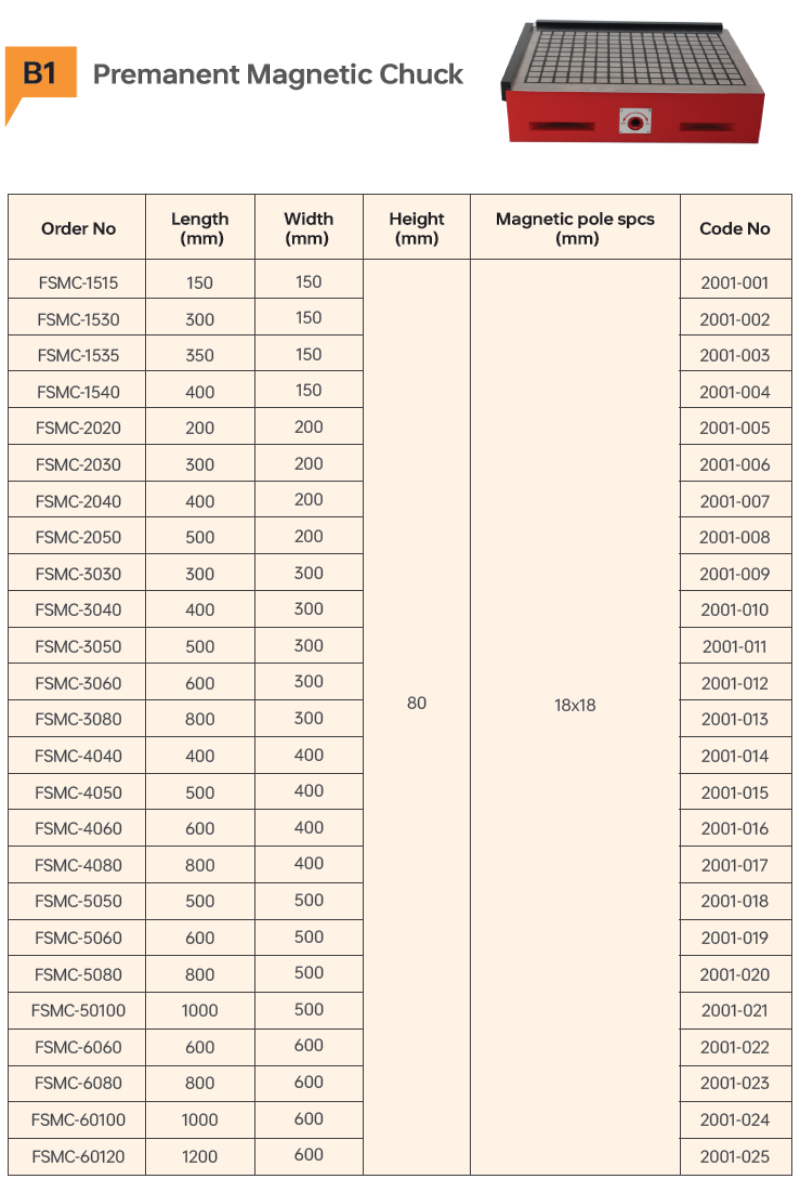 B1 Premanent Magnetic Chuck

| Order No | Length (mm) | Width (mm) | Height (mm) | Magnetic pole spcs (mm) | Code No |
|---|---|---|---|---|---|
| FSMC-1515 | 150 | 150 | 80 | 18x18 | 2001-001 |
| FSMC-1530 | 300 | 150 | | | 2001-002 |
| FSMC-1535 | 350 | 150 | | | 2001-003 |
| FSMC-1540 | 400 | 150 | | | 2001-004 |
| FSMC-2020 | 200 | 200 | | | 2001-005 |
| FSMC-2030 | 300 | 200 | | | 2001-006 |
| FSMC-2040 | 400 | 200 | | | 2001-007 |
| FSMC-2050 | 500 | 200 | | | 2001-008 |
| FSMC-3030 | 300 | 300 | | | 2001-009 |
| FSMC-3040 | 400 | 300 | | | 2001-010 |
| FSMC-3050 | 500 | 300 | | | 2001-011 |
| FSMC-3060 | 600 | 300 | | | 2001-012 |
| FSMC-3080 | 800 | 300 | | | 2001-013 |
| FSMC-4040 | 400 | 400 | | | 2001-014 |
| FSMC-4050 | 500 | 400 | | | 2001-015 |
| FSMC-4060 | 600 | 400 | | | 2001-016 |
| FSMC-4080 | 800 | 400 | | | 2001-017 |
| FSMC-5050 | 500 | 500 | | | 2001-018 |
| FSMC-5060 | 600 | 500 | | | 2001-019 |
| FSMC-5080 | 800 | 500 | | | 2001-020 |
| FSMC-50100 | 1000 | 500 | | | 2001-021 |
| FSMC-6060 | 600 | 600 | | | 2001-022 |
| FSMC-6080 | 800 | 600 | | | 2001-023 |
| FSMC-60100 | 1000 | 600 | | | 2001-024 |
| FSMC-60120 | 1200 | 600 | | | 2001-025 |